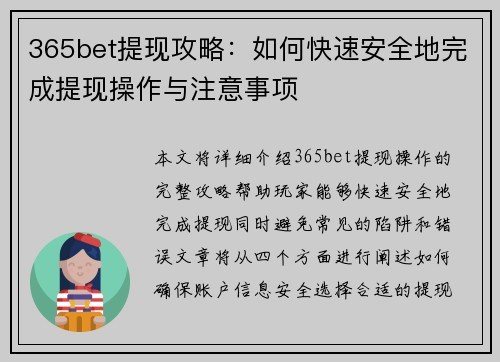 365bet提现攻略：如何快速安全地完成提现操作与注意事项

本文将详细介绍365bet提现操作的完整攻略帮助玩家能够快速安全地完成提现同时避免常见的陷阱和错误文章将从四个方面进行阐述如何确保账户信息安全选择合适的提现